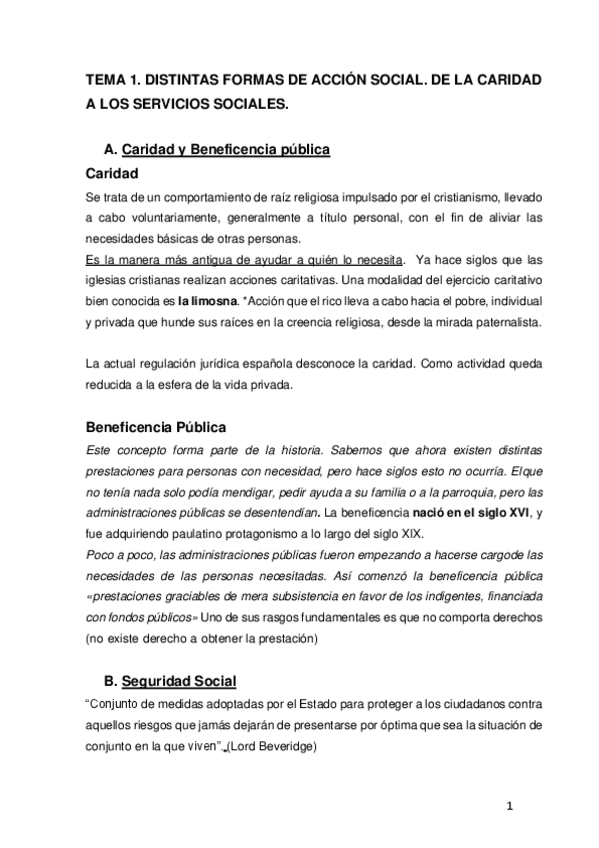 TEMA 1. DISTINTAS FORMAS DE ACCIÓN SOCIAL. DE LA CARIDAD A LOS SERVICIOS SOCIALES.

A. Caridad y Beneficencia pública

Caridad

Se trata de un comportamiento de raíz religiosa impulsado por el cristianismo, llevado a cabo voluntariamente, generalmente a título personal, con el fin de aliviar las necesidades básicas de otras personas.
Es la manera más antigua de ayudar a quién lo necesita. Ya hace siglos que las iglesias cristianas realizan acciones caritativas. Una modalidad del ejercicio caritativo bien conocida es la limosna. *Acción que el rico lleva a cabo hacia el pobre, individual y privada que hunde sus raíces en la creencia religiosa, desde la mirada paternalista.

La actual regulación jurídica española desconoce la caridad. Como actividad queda reducida a la esfera de la vida privada.

Beneficencia Pública

Este concepto forma parte de la historia. Sabemos que ahora existen distintas prestaciones para personas con necesidad, pero hace siglos esto no ocurría. Elque no tenía nada solo podía mendigar, pedir ayuda a su familia o a la parroquia, pero las administraciones públicas se desentendían. La beneficencia nació en el siglo XVI, y fue adquiriendo paulatino protagonismo a lo largo del siglo XIX.
Poco a poco, las administraciones públicas fueron empezando a hacerse cargode las necesidades de las personas necesitadas. Así comenzó la beneficencia pública «prestaciones graciables de mera subsistencia en favor de los indigentes, financiada con fondos públicos» Uno de sus rasgos fundamentales es que no comporta derechos (no existe derecho a obtener la prestación)

B. Seguridad Social

“Conjunto de medidas adoptadas por el Estado para proteger a los ciudadanos contra aquellos riesgos que jamás dejarán de presentarse por óptima que sea la situación de conjunto en la que viven”. (Lord Beveridge)

1